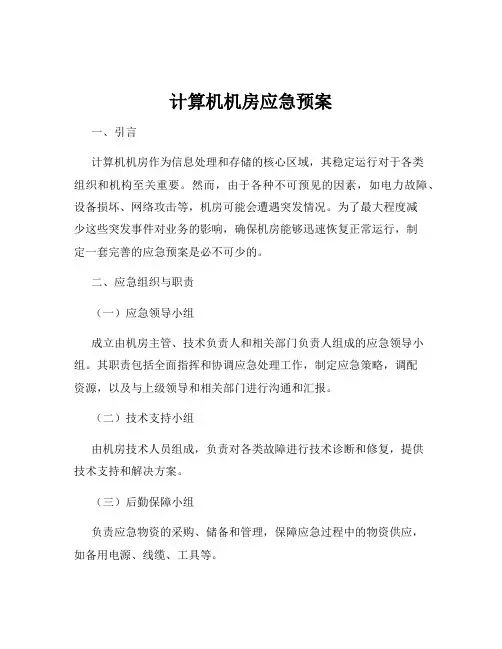 计算机机房应急预案

一、引言

计算机机房作为信息处理和存储的核心区域，其稳定运行对于各类组织和机构至关重要。然而，由于各种不可预见的因素，如电力故障、设备损坏、网络攻击等，机房可能会遭遇突发情况。为了最大程度减少这些突发事件对业务的影响，确保机房能够迅速恢复正常运行，制定一套完善的应急预案是必不可少的。

二、应急组织与职责

（一）应急领导小组

成立由机房主管、技术负责人和相关部门负责人组成的应急领导小组。其职责包括全面指挥和协调应急处理工作，制定应急策略，调配资源，以及与上级领导和相关部门进行沟通和汇报。

（二）技术支持小组

由机房技术人员组成，负责对各类故障进行技术诊断和修复，提供技术支持和解决方案。

（三）后勤保障小组

负责应急物资的采购、储备和管理，保障应急过程中的物资供应，如备用电源、线缆、工具等。